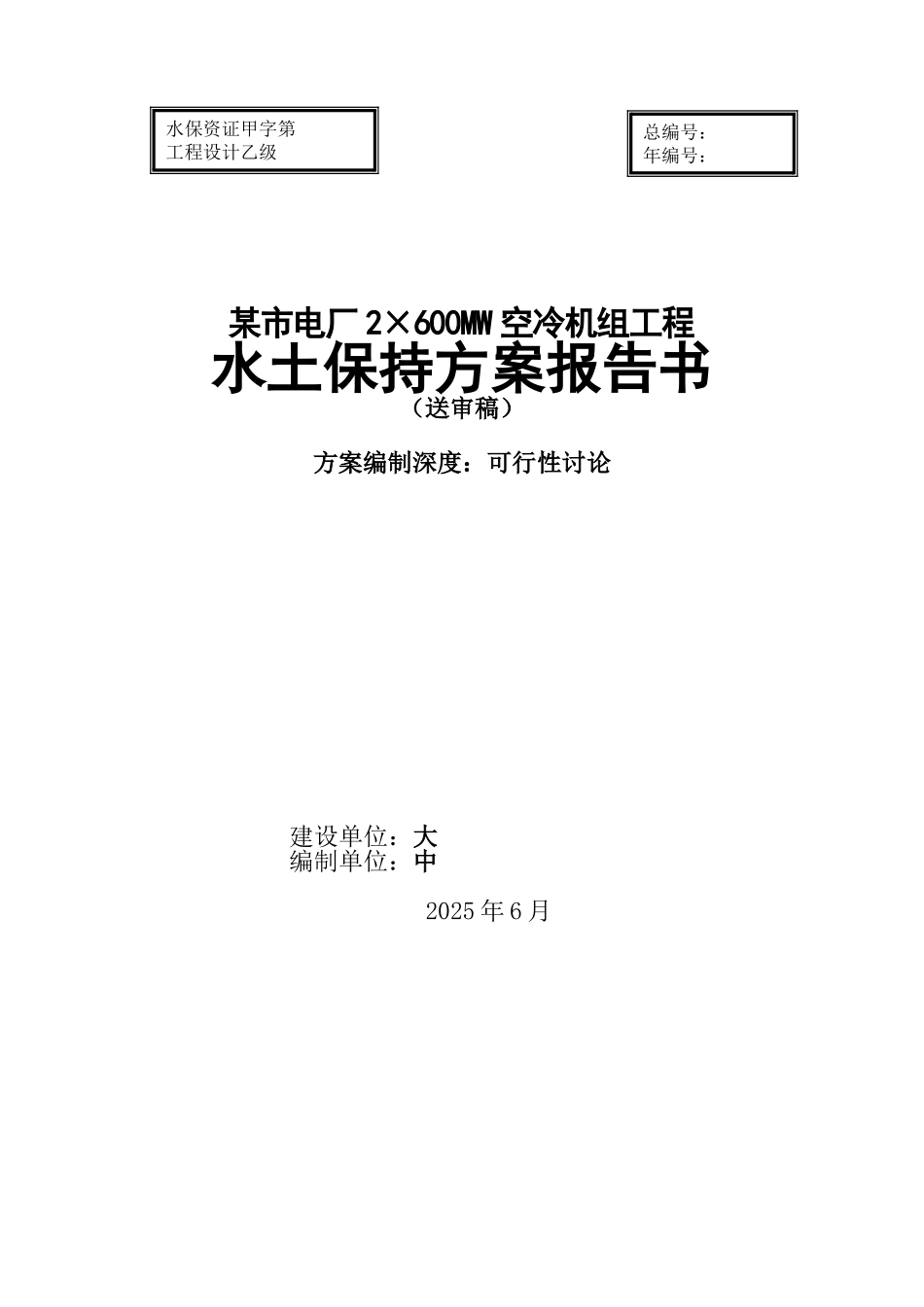 水保资证甲字第
工程设计乙级

总编号：
年编号：

某市电厂 2×600MW 空冷机组工程
水土保持方案报告书
（送审稿）

方案编制深度：可行性讨论

建设单位：大
编制单位：中

2025 年 6 月